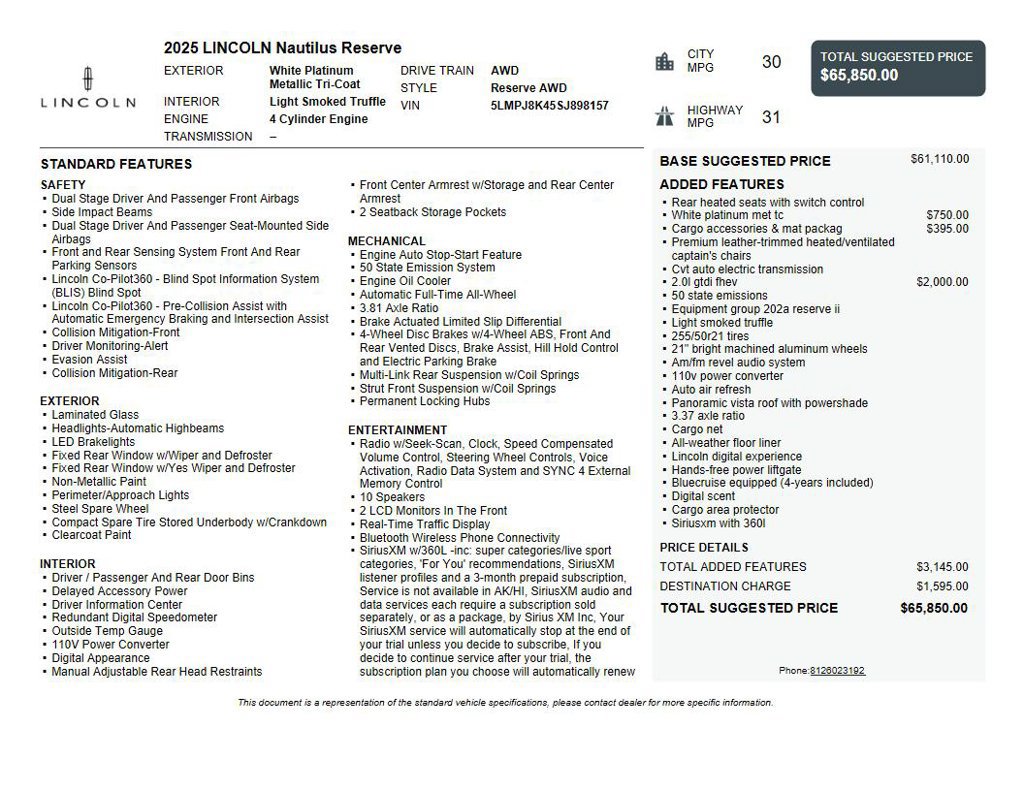 LINCOLN

2025 LINCOLN Nautilus Reserve

EXTERIOR White Platinum Metallic Tri-Coat
INTERIOR Light Smoked Truffle
ENGINE 4 Cylinder Engine
TRANSMISSION –
DRIVE TRAIN AWD
STYLE Reserve AWD
VIN 5LMPJ8K45SJ898157

CITY MPG 30

HIGHWAY MPG 31

TOTAL SUGGESTED PRICE
$65,850.00

STANDARD FEATURES

SAFETY
• Dual Stage Driver And Passenger Front Airbags
• Side Impact Beams
• Dual Stage Driver And Passenger Seat-Mounted Side Airbags
• Front and Rear Sensing System Front And Rear Parking Sensors
• Lincoln Co-Pilot360 - Blind Spot Information System (BLIS) Blind Spot
• Lincoln Co-Pilot360 - Pre-Collision Assist with Automatic Emergency Braking and Intersection Assist
• Collision Mitigation-Front
• Driver Monitoring-Alert
• Evasion Assist
• Collision Mitigation-Rear

EXTERIOR
• Laminated Glass
• Headlights-Automatic Highbeams
• LED Brakelights
• Fixed Rear Window w/Wiper and Defroster
• Fixed Rear Window w/Yes Wiper and Defroster
• Non-Metallic Paint
• Perimeter/Approach Lights
• Steel Spare Wheel
• Compact Spare Tire Stored Underbody w/Crankdown
• Clearcoat Paint

INTERIOR
• Driver / Passenger And Rear Door Bins
• Delayed Accessory Power
• Driver Information Center
• Redundant Digital Speedometer
• Outside Temp Gauge
• 110V Power Converter
• Digital Appearance
• Manual Adjustable Rear Head Restraints

• Front Center Armrest w/Storage and Rear Center Armrest
• 2 Seatback Storage Pockets

MECHANICAL
• Engine Auto Stop-Start Feature
• 50 State Emission System
• Engine Oil Cooler
• Automatic Full-Time All-Wheel
• 3.81 Axle Ratio
• Brake Actuated Limited Slip Differential
• 4-Wheel Disc Brakes w/4-Wheel ABS, Front And Rear Vented Discs, Brake Assist, Hill Hold Control and Electric Parking Brake
• Multi-Link Rear Suspension w/Coil Springs
• Strut Front Suspension w/Coil Springs
• Permanent Locking Hubs

ENTERTAINMENT
• Radio w/Seek-Scan, Clock, Speed Compensated Volume Control, Steering Wheel Controls, Voice Activation, Radio Data System and SYNC 4 External Memory Control
• 10 Speakers
• 2 LCD Monitors In The Front
• Real-Time Traffic Display
• Bluetooth Wireless Phone Connectivity
• SiriusXM w/360L -inc: super categories/live sport categories, 'For You' recommendations, SiriusXM listener profiles and a 3-month prepaid subscription, Service is not available in AK/HI, SiriusXM audio and data services each require a subscription sold separately, or as a package, by Sirius XM Inc, Your SiriusXM service will automatically stop at the end of your trial unless you decide to subscribe, If you decide to continue service after your trial, the subscription plan you choose will automatically renew

BASE SUGGESTED PRICE $61,110.00

ADDED FEATURES
• Rear heated seats with switch control
• White platinum met tc $750.00
• Cargo accessories & mat packag $395.00
• Premium leather-trimmed heated/ventilated captain's chairs
• Cvt auto electric transmission
• 2.0l gtdi fhev $2,000.00
• 50 state emissions
• Equipment group 202a reserve ii
• Light smoked truffle
• 255/50r21 tires
• 21" bright machined aluminum wheels
• Am/fm revel audio system
• 110v power converter
• Auto air refresh
• Panoramic vista roof with powershade
• 3.37 axle ratio
• Cargo net
• All-weather floor liner
• Lincoln digital experience
• Hands-free power liftgate
• Bluecruise equipped (4-years included)
• Digital scent
• Cargo area protector
• Siriusxm with 360l

PRICE DETAILS
TOTAL ADDED FEATURES $3,145.00
DESTINATION CHARGE $1,595.00
TOTAL SUGGESTED PRICE $65,850.00

Phone:8126023192

This document is a representation of the standard vehicle specifications, please contact dealer for more specific information.